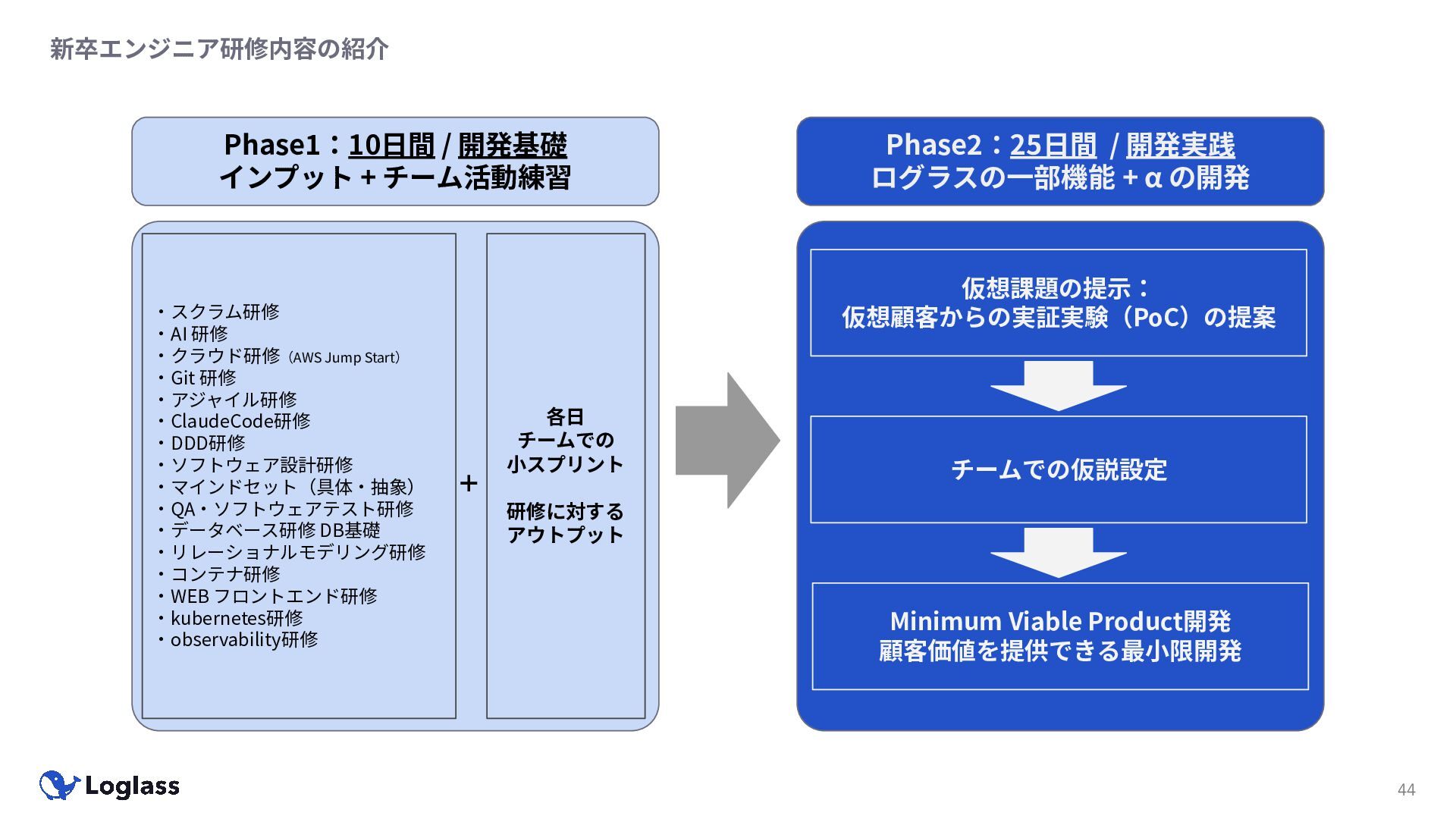 新卒エンジニア研修内容の紹介

Phase1：10日間 / 開発基礎
インプット + チーム活動練習

・スクラム研修
・AI 研修
・クラウド研修（AWS Jump Start）
・Git 研修
・アジャイル研修
・ClaudeCode研修
・DDD研修
・ソフトウェア設計研修
・マインドセット（具体・抽象）
・QA・ソフトウェアテスト研修
・データベース研修 DB基礎
・リレーショナルモデリング研修
・コンテナ研修
・WEB フロントエンド研修
・kubernetes研修
・observability研修

+

各日
チームでの
小スプリント

研修に対する
アウトプット

Phase2：25日間 / 開発実践
ログラスの一部機能 + α の開発

仮想課題の提示：
仮想顧客からの実証実験（PoC）の提案

チームでの仮説設定

Minimum Viable Product開発
顧客価値を提供できる最小限開発

Loglass

44